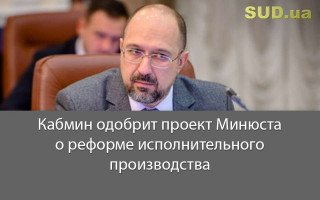 SUD.ua

Кабмин одобрит проект Минюста о реформе исполнительного производства